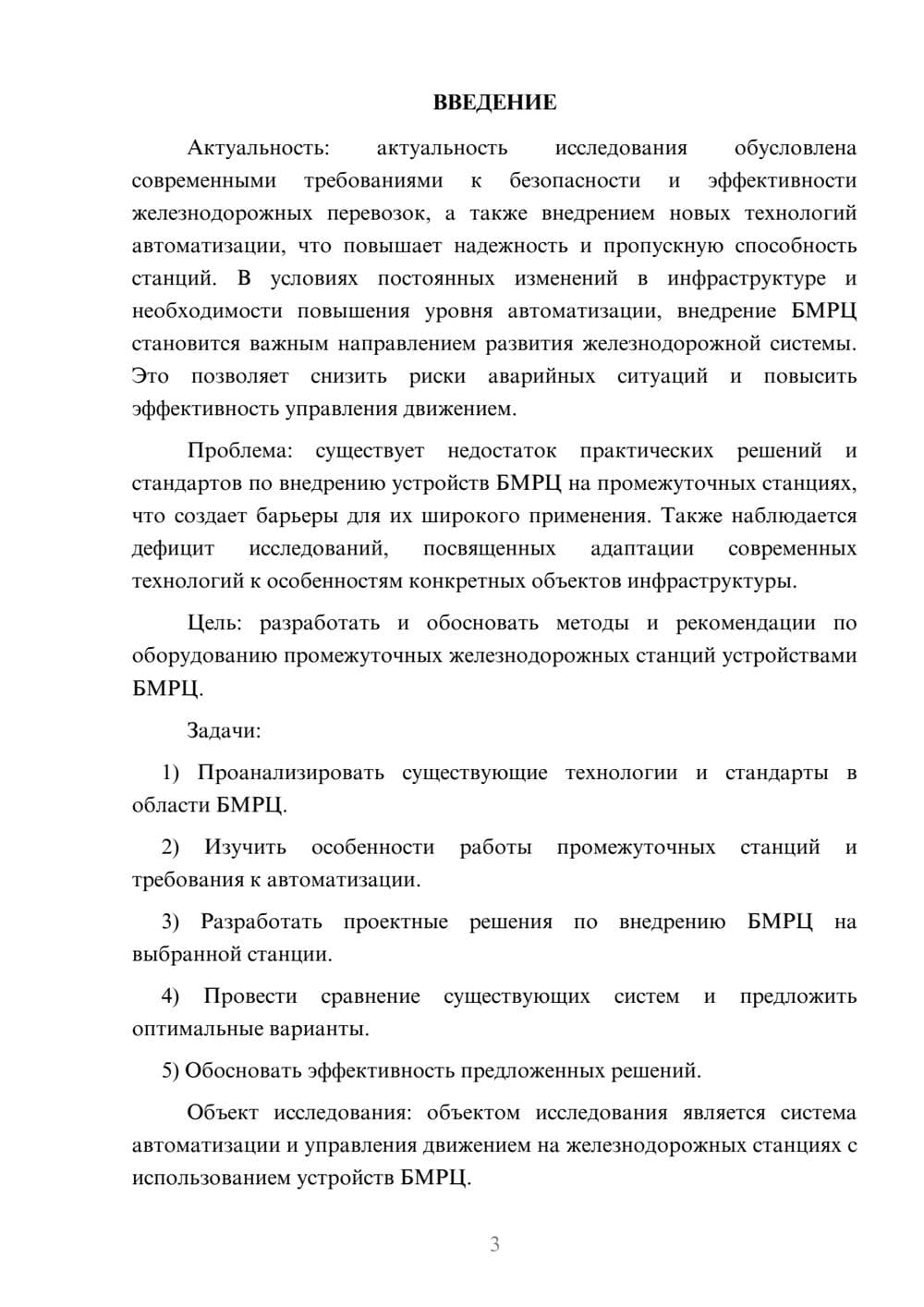 ВВЕДЕНИЕ

Актуальность: актуальность исследования обусловлена современными требованиями к безопасности и эффективности железнодорожных перевозок, а также внедрением новых технологий автоматизации, что повышает надежность и пропускную способность станций. В условиях постоянных изменений в инфраструктуре и необходимости повышения уровня автоматизации, внедрение БМРЦ становится важным направлением развития железнодорожной системы. Это позволяет снизить риски аварийных ситуаций и повысить эффективность управления движением.

Проблема: существует недостаток практических решений и стандартов по внедрению устройств БМРЦ на промежуточных станциях, что создает барьеры для их широкого применения. Также наблюдается дефицит исследований, посвященных адаптации современных технологий к особенностям конкретных объектов инфраструктуры.

Цель: разработать и обосновать методы и рекомендации по оборудованию промежуточных железнодорожных станций устройствами БМРЦ.

Задачи:

1) Проанализировать существующие технологии и стандарты в области БМРЦ.

2) Изучить особенности работы промежуточных станций и требования к автоматизации.

3) Разработать проектные решения по внедрению БМРЦ на выбранной станции.

4) Провести сравнение существующих систем и предложить оптимальные варианты.

5) Обосновать эффективность предложенных решений.

Объект исследования: объектом исследования является система автоматизации и управления движением на железнодорожных станциях с использованием устройств БМРЦ.

3